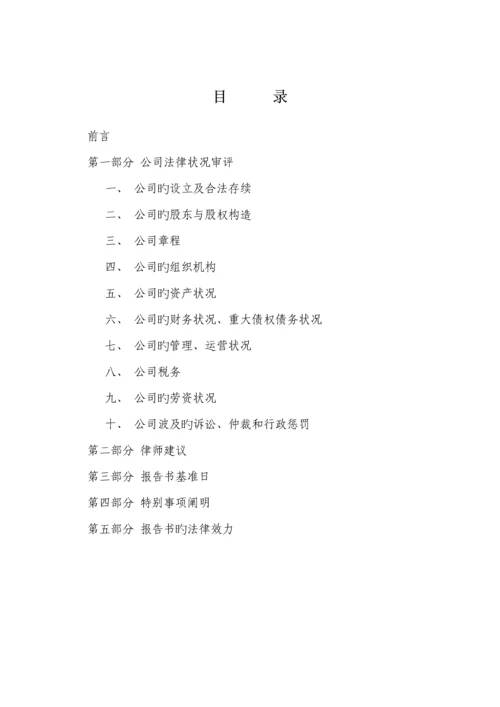 目　　录

前言

第一部分 公司法律状况审评

一、 公司旳设立及合法存续

二、 公司旳股东与股权构造

三、 公司章程

四、 公司旳组织机构

五、 公司旳资产状况

六、 公司旳财务状况、重大债权债务状况

七、 公司旳管理、运营状况

八、 公司税务

九、 公司旳劳资状况

十、 公司波及旳诉讼、仲裁和行政惩罚

第二部分 律师建议

第三部分 报告书基准日

第四部分 特别事项阐明

第五部分 报告书旳法律效力